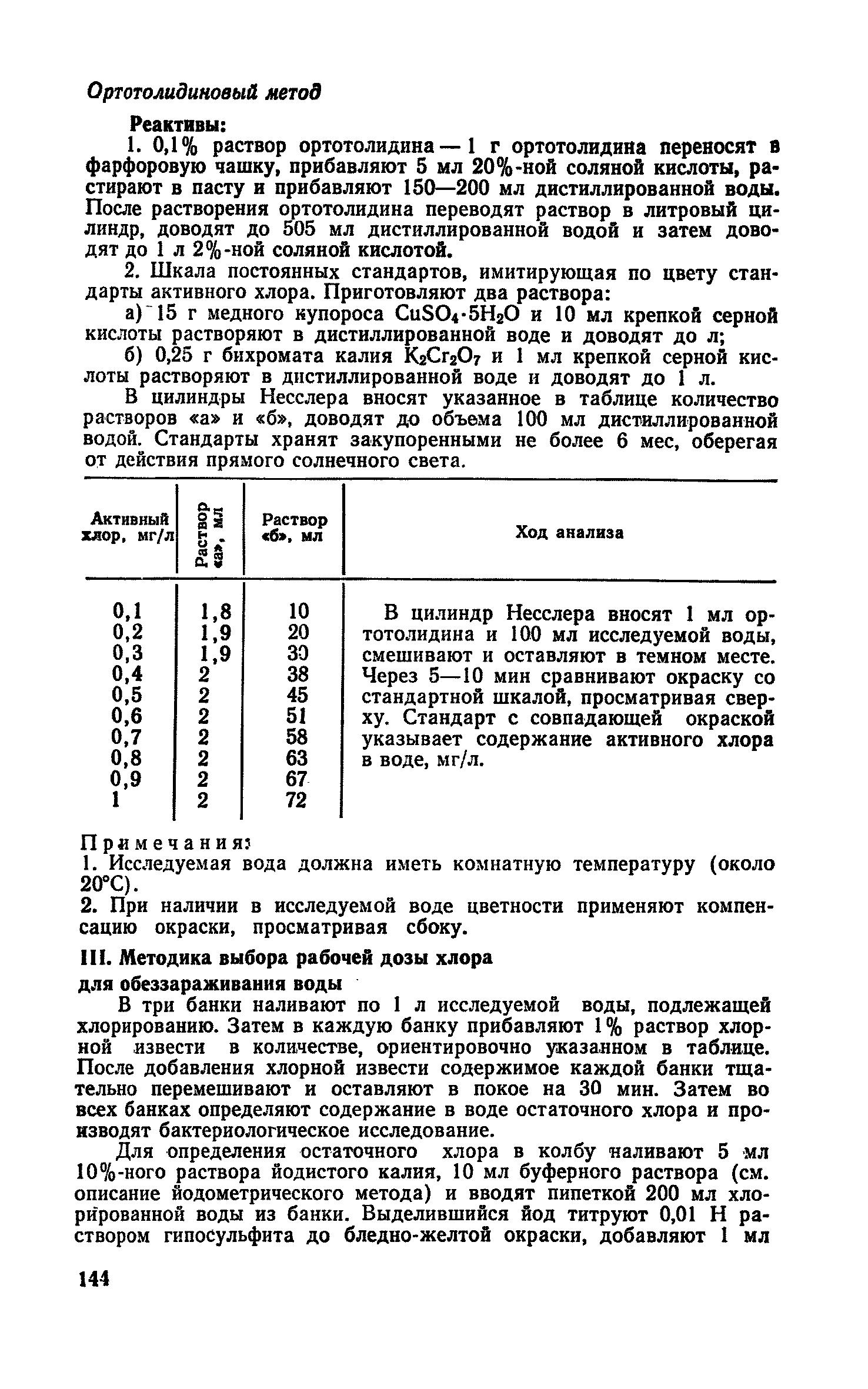 Ортотолидиновый метод

Реактивы:

1. 0,1% раствор ортотолидина — 1 г ортотолидина переносят в фарфоровую чашку, прибавляют 5 мл 20%-ной соляной кислоты, растирают в пасту и прибавляют 150—200 мл дистиллированной воды. После растворения ортотолидина переводят раствор в литровый цилиндр, доводят до 505 мл дистиллированной водой и затем доводят до 1 л 2%-ной соляной кислотой.

2. Шкала постоянных стандартов, имитирующая по цвету стандарты активного хлора. Приготовляют два раствора:

а) 15 г медного купороса $CuSO_4 \cdot 5H_2O$ и 10 мл крепкой серной кислоты растворяют в дистиллированной воде и доводят до л;

б) 0,25 г бихромата калия $K_2Cr_2O_7$ и 1 мл крепкой серной кислоты растворяют в дистиллированной воде и доводят до 1 л.

В цилиндры Несслера вносят указанное в таблице количество растворов «а» и «б», доводят до объема 100 мл дистиллированной водой. Стандарты хранят закупоренными не более 6 мес, оберегая от действия прямого солнечного света.

| Активный хлор, мг/л | Раствор «а», мл | Раствор «б», мл | Ход анализа |
|---|---|---|---|
| 0,1 | 1,8 | 10 | В цилиндр Несслера вносят 1 мл ортотолидина и 100 мл исследуемой воды, смешивают и оставляют в темном месте. Через 5—10 мин сравнивают окраску со стандартной шкалой, просматривая сверху. Стандарт с совпадающей окраской указывает содержание активного хлора в воде, мг/л. |
| 0,2 | 1,9 | 20 | |
| 0,3 | 1,9 | 30 | |
| 0,4 | 2 | 38 | |
| 0,5 | 2 | 45 | |
| 0,6 | 2 | 51 | |
| 0,7 | 2 | 58 | |
| 0,8 | 2 | 63 | |
| 0,9 | 2 | 67 | |
| 1 | 2 | 72 | |

Примечания:
1. Исследуемая вода должна иметь комнатную температуру (около 20°С).
2. При наличии в исследуемой воде цветности применяют компенсацию окраски, просматривая сбоку.

III. Методика выбора рабочей дозы хлора для обеззараживания воды

В три банки наливают по 1 л исследуемой воды, подлежащей хлорированию. Затем в каждую банку прибавляют 1% раствор хлорной извести в количестве, ориентировочно указанном в таблице. После добавления хлорной извести содержимое каждой банки тщательно перемешивают и оставляют в покое на 30 мин. Затем во всех банках определяют содержание в воде остаточного хлора и производят бактериологическое исследование.

Для определения остаточного хлора в колбу наливают 5 мл 10%-ного раствора йодистого калия, 10 мл буферного раствора (см. описание йодометрического метода) и вводят пипеткой 200 мл хлорированной воды из банки. Выделившийся йод титруют 0,01 Н раствором гипосульфита до бледно-желтой окраски, добавляют 1 мл

144